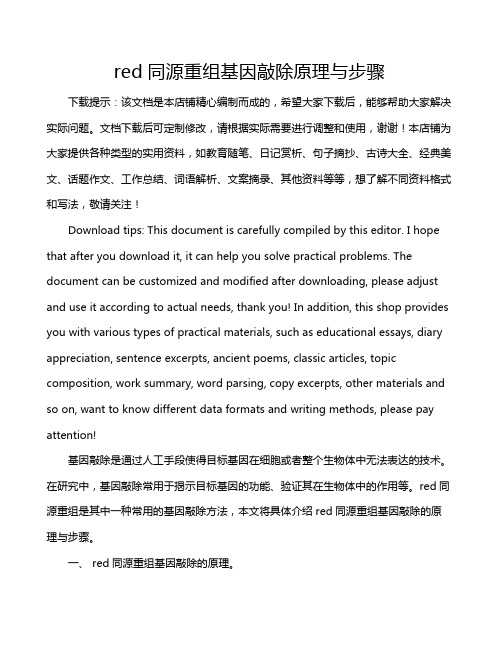 red 同源重组基因敲除原理与步骤

下载提示：该文档是本店铺精心编制而成的，希望大家下载后，能够帮助大家解决实际问题。文档下载后可定制修改，请根据实际需要进行调整和使用，谢谢！本店铺为大家提供各种类型的实用资料，如教育随笔、日记赏析、句子摘抄、古诗大全、经典美文、话题作文、工作总结、词语解析、文案摘录、其他资料等等，想了解不同资料格式和写法，敬请关注！

Download tips: This document is carefully compiled by this editor. I hope that after you download it, it can help you solve practical problems. The document can be customized and modified after downloading, please adjust and use it according to actual needs, thank you! In addition, this shop provides you with various types of practical materials, such as educational essays, diary appreciation, sentence excerpts, ancient poems, classic articles, topic composition, work summary, word parsing, copy excerpts, other materials and so on, want to know different data formats and writing methods, please pay attention!

基因敲除是通过人工手段使得目标基因在细胞或者整个生物体中无法表达的技术。在研究中，基因敲除常用于揭示目标基因的功能、验证其在生物体中的作用等。red 同源重组是其中一种常用的基因敲除方法，本文将具体介绍 red 同源重组基因敲除的原理与步骤。

一、 red 同源重组基因敲除的原理。